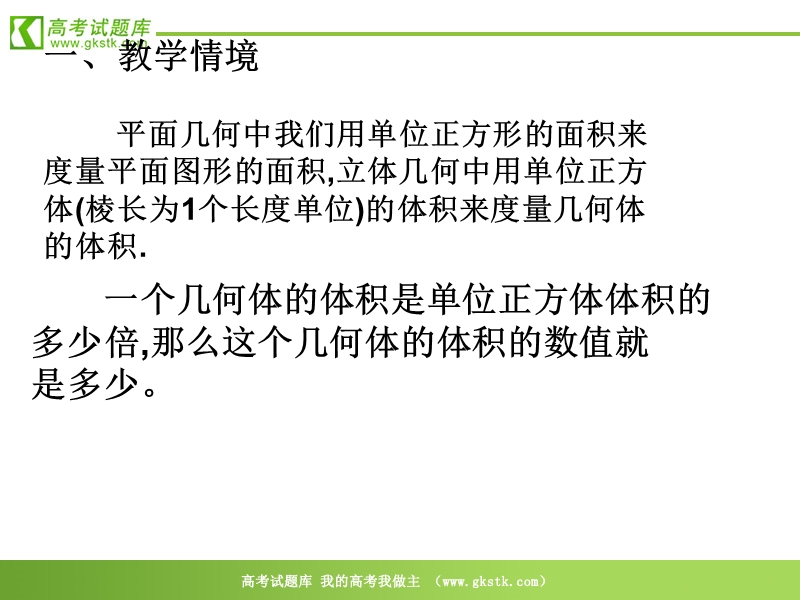 高考试题库
www.gkstk.com

一、教学情境

平面几何中我们用单位正方形的面积来度量平面图形的面积,立体几何中用单位正方体(棱长为1个长度单位)的体积来度量几何体的体积.

一个几何体的体积是单位正方体体积的多少倍,那么这个几何体的体积的数值就是多少。

高考试题库 我的高考我做主 (www.gkstk.com)